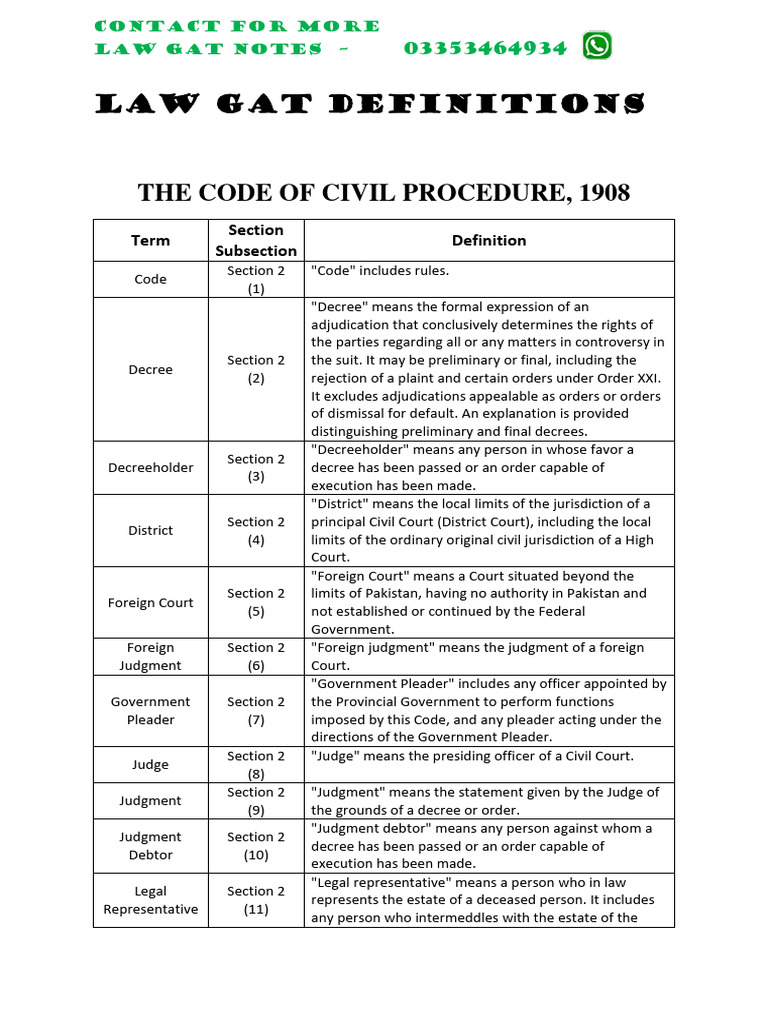 CONTACT FOR MORE
LAW GAT NOTES – 03353464934

LAW GAT DEFINITIONS

THE CODE OF CIVIL PROCEDURE, 1908

| Term | Section Subsection | Definition |
|---|---|---|
| Code | Section 2 (1) | "Code" includes rules. |
| Decree | Section 2 (2) | "Decree" means the formal expression of an adjudication that conclusively determines the rights of the parties regarding all or any matters in controversy in the suit. It may be preliminary or final, including the rejection of a plaint and certain orders under Order XXI. It excludes adjudications appealable as orders or orders of dismissal for default. An explanation is provided distinguishing preliminary and final decrees. |
| Decreeholder | Section 2 (3) | "Decreeholder" means any person in whose favor a decree has been passed or an order capable of execution has been made. |
| District | Section 2 (4) | "District" means the local limits of the jurisdiction of a principal Civil Court (District Court), including the local limits of the ordinary original civil jurisdiction of a High Court. |
| Foreign Court | Section 2 (5) | "Foreign Court" means a Court situated beyond the limits of Pakistan, having no authority in Pakistan and not established or continued by the Federal Government. |
| Foreign Judgment | Section 2 (6) | "Foreign judgment" means the judgment of a foreign Court. |
| Government Pleader | Section 2 (7) | "Government Pleader" includes any officer appointed by the Provincial Government to perform functions imposed by this Code, and any pleader acting under the directions of the Government Pleader. |
| Judge | Section 2 (8) | "Judge" means the presiding officer of a Civil Court. |
| Judgment | Section 2 (9) | "Judgment" means the statement given by the Judge of the grounds of a decree or order. |
| Judgment Debtor | Section 2 (10) | "Judgment debtor" means any person against whom a decree has been passed or an order capable of execution has been made. |
| Legal Representative | Section 2 (11) | "Legal representative" means a person who in law represents the estate of a deceased person. It includes any person who intermeddles with the estate of the |